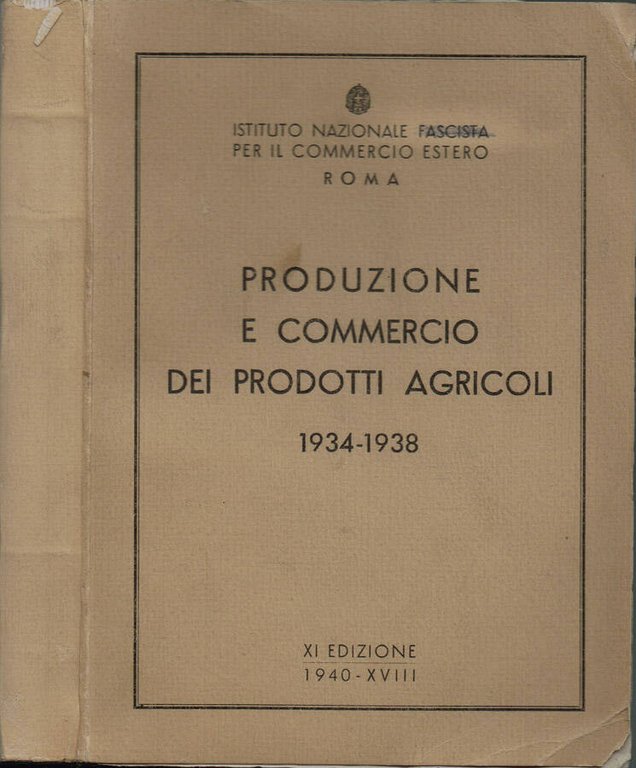 ISTITUTO NAZIONALE FASCISTA
PER IL COMMERCIO ESTERO
ROMA

PRODUZIONE
E COMMERCIO
DEI PRODOTTI AGRICOLI
1934-1938

XI EDIZIONE
1940 - XVIII